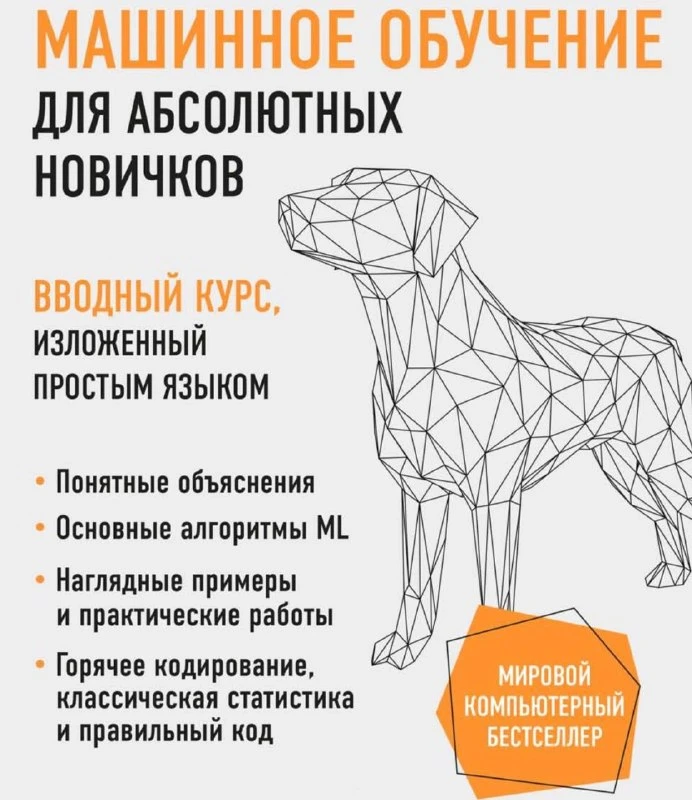 МАШИННОЕ ОБУЧЕНИЕ
ДЛЯ АБСОЛЮТНЫХ НОВИЧКОВ

ВВОДНЫЙ КУРС,
ИЗЛОЖЕННЫЙ ПРОСТЫМ ЯЗЫКОМ

• Понятные объяснения
• Основные алгоритмы ML
• Наглядные примеры и практические работы
• Горячее кодирование, классическая статистика и правильный код

МИРОВОЙ КОМПЬЮТЕРНЫЙ БЕСТСЕЛЛЕР